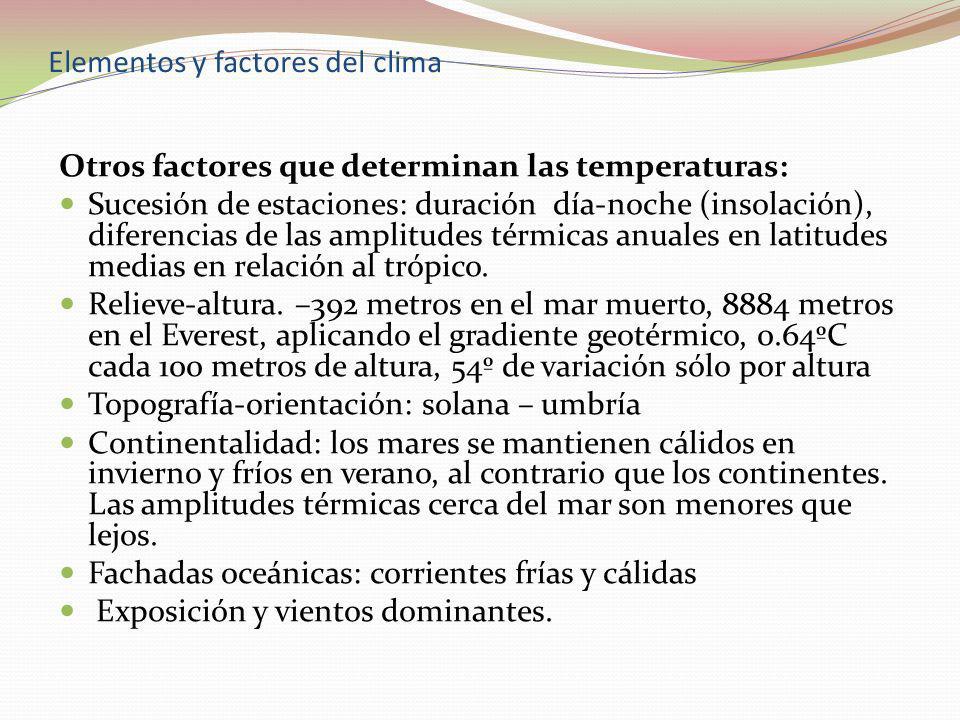 Elementos y factores del clima

Otros factores que determinan las temperaturas:

- Sucesión de estaciones: duración día-noche (insolación), diferencias de las amplitudes térmicas anuales en latitudes medias en relación al trópico.
- Relieve-altura. –392 metros en el mar muerto, 8884 metros en el Everest, aplicando el gradiente geotérmico, 0.64ºC cada 100 metros de altura, 54º de variación sólo por altura
- Topografía-orientación: solana – umbría
- Continentalidad: los mares se mantienen cálidos en invierno y fríos en verano, al contrario que los continentes. Las amplitudes térmicas cerca del mar son menores que lejos.
- Fachadas oceánicas: corrientes frías y cálidas
- Exposición y vientos dominantes.